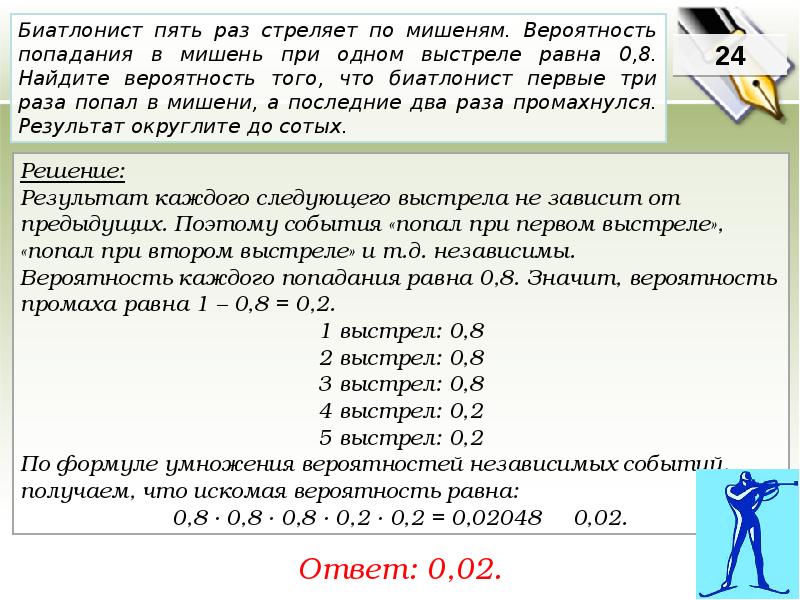 Биатлонист пять раз стреляет по мишеням. Вероятность попадания в мишень при одном выстреле равна 0,8. Найдите вероятность того, что биатлонист первые три раза попал в мишени, а последние два раза промахнулся. Результат округлите до сотых.

24

Решение:
Результат каждого следующего выстрела не зависит от предыдущих. Поэтому события «попал при первом выстреле», «попал при втором выстреле» и т.д. независимы.
Вероятность каждого попадания равна 0,8. Значит, вероятность промаха равна 1 – 0,8 = 0,2.

1 выстрел: 0,8
2 выстрел: 0,8
3 выстрел: 0,8
4 выстрел: 0,2
5 выстрел: 0,2

По формуле умножения вероятностей независимых событий, получаем, что искомая вероятность равна:
$0,8 \cdot 0,8 \cdot 0,8 \cdot 0,2 \cdot 0,2 = 0,02048$ 0,02.

Ответ: 0,02.